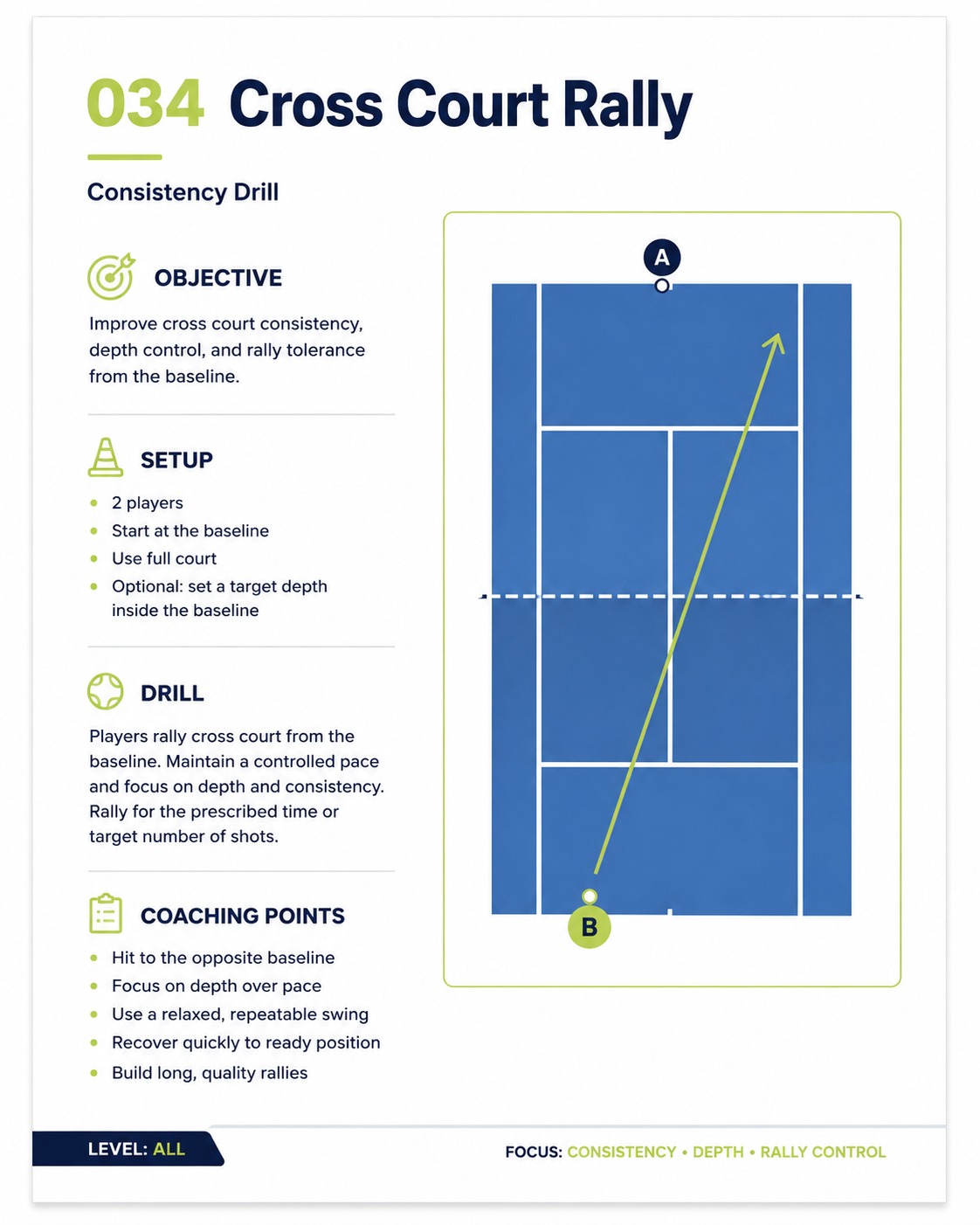 034 Cross Court Rally

Consistency Drill

OBJECTIVE

Improve cross court consistency, depth control, and rally tolerance from the baseline.

SETUP

• 2 players
• Start at the baseline
• Use full court
• Optional: set a target depth inside the baseline

DRILL

Players rally cross court from the baseline. Maintain a controlled pace and focus on depth and consistency. Rally for the prescribed time or target number of shots.

COACHING POINTS

• Hit to the opposite baseline
• Focus on depth over pace
• Use a relaxed, repeatable swing
• Recover quickly to ready position
• Build long, quality rallies

A

B

LEVEL: ALL

FOCUS: CONSISTENCY • DEPTH • RALLY CONTROL